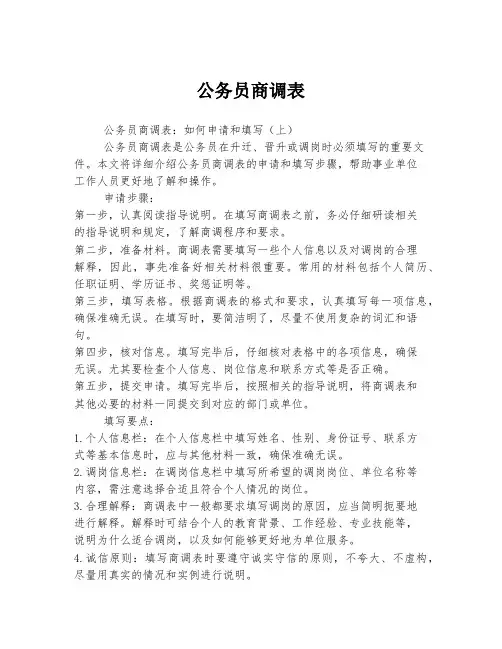 公务员商调表

公务员商调表：如何申请和填写（上）

公务员商调表是公务员在升迁、晋升或调岗时必须填写的重要文件。本文将详细介绍公务员商调表的申请和填写步骤，帮助事业单位工作人员更好地了解和操作。

申请步骤：

第一步，认真阅读指导说明。在填写商调表之前，务必仔细研读相关的指导说明和规定，了解商调程序和要求。

第二步，准备材料。商调表需要填写一些个人信息以及对调岗的合理解释，因此，事先准备好相关材料很重要。常用的材料包括个人简历、任职证明、学历证书、奖惩证明等。

第三步，填写表格。根据商调表的格式和要求，认真填写每一项信息，确保准确无误。在填写时，要简洁明了，尽量不使用复杂的词汇和语句。

第四步，核对信息。填写完毕后，仔细核对表格中的各项信息，确保无误。尤其要检查个人信息、岗位信息和联系方式等是否正确。

第五步，提交申请。填写完毕后，按照相关的指导说明，将商调表和其他必要的材料一同提交到对应的部门或单位。

填写要点：

1. 个人信息栏：在个人信息栏中填写姓名、性别、身份证号、联系方式等基本信息时，应与其他材料一致，确保准确无误。

2. 调岗信息栏：在调岗信息栏中填写所希望的调岗岗位、单位名称等内容，需注意选择合适且符合个人情况的岗位。

3. 合理解释：商调表中一般都要求填写调岗的原因，应当简明扼要地进行解释。解释时可结合个人的教育背景、工作经验、专业技能等，说明为什么适合调岗，以及如何能够更好地为单位服务。

4. 诚信原则：填写商调表时要遵守诚实守信的原则，不夸大、不虚构，尽量用真实的情况和实例进行说明。